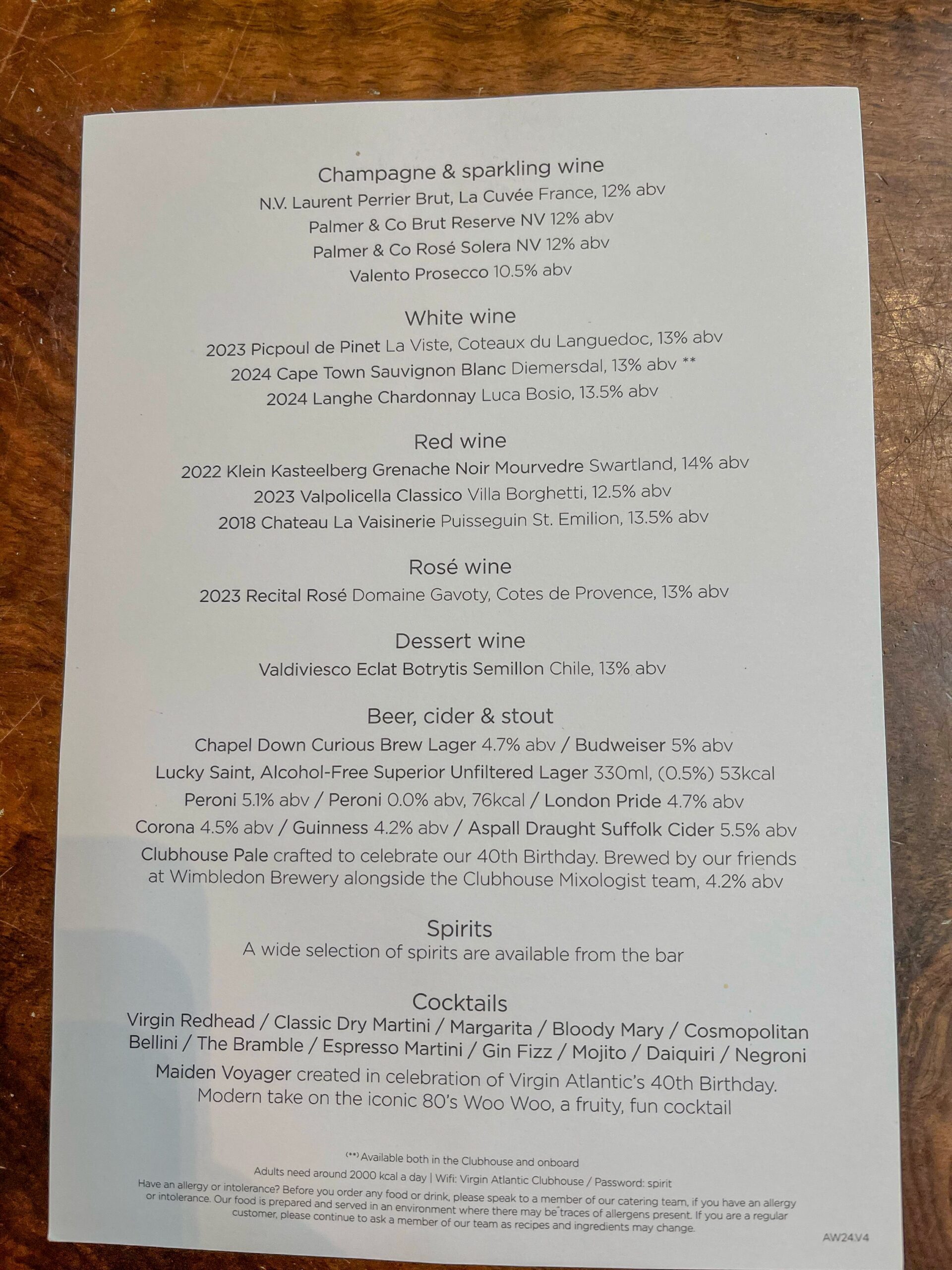 Champagne & sparkling wine
N.V. Laurent Perrier Brut, La Cuvée France, 12% abv
Palmer & Co Brut Reserve NV 12% abv
Palmer & Co Rosé Solera NV 12% abv
Valento Prosecco 10.5% abv

White wine
2023 Picpoul de Pinet La Viste, Coteaux du Languedoc, 13% abv
2024 Cape Town Sauvignon Blanc Diemersdal, 13% abv **
2024 Langhe Chardonnay Luca Bosio, 13.5% abv

Red wine
2022 Klein Kasteelberg Grenache Noir Mourvedre Swartland, 14% abv
2023 Valpolicella Classico Villa Borghetti, 12.5% abv
2018 Chateau La Vaisinerie Puisseguin St. Emilion, 13.5% abv

Rosé wine
2023 Recital Rosé Domaine Gavoty, Cotes de Provence, 13% abv

Dessert wine
Valdiviesco Eclat Botrytis Semillon Chile, 13% abv

Beer, cider & stout
Chapel Down Curious Brew Lager 4.7% abv / Budweiser 5% abv
Lucky Saint, Alcohol-Free Superior Unfiltered Lager 330ml, (0.5%) 53kcal
Peroni 5.1% abv / Peroni 0.0% abv, 76kcal / London Pride 4.7% abv
Corona 4.5% abv / Guinness 4.2% abv / Aspall Draught Suffolk Cider 5.5% abv
Clubhouse Pale crafted to celebrate our 40th Birthday. Brewed by our friends at Wimbledon Brewery alongside the Clubhouse Mixologist team, 4.2% abv

Spirits
A wide selection of spirits are available from the bar

Cocktails
Virgin Redhead / Classic Dry Martini / Margarita / Bloody Mary / Cosmopolitan
Bellini / The Bramble / Espresso Martini / Gin Fizz / Mojito / Daiquiri / Negroni
Maiden Voyager created in celebration of Virgin Atlantic's 40th Birthday. Modern take on the iconic 80's Woo Woo, a fruity, fun cocktail

(**) Available both in the Clubhouse and onboard
Adults need around 2000 kcal a day | Wifi: Virgin Atlantic Clubhouse / Password: spirit
Have an allergy or intolerance? Before you order any food or drink, please speak to a member of our catering team, if you have an allergy or intolerance. Our food is prepared and served in an environment where there may be traces of allergens present. If you are a regular customer, please continue to ask a member of our team as recipes and ingredients may change.

AW24.V4